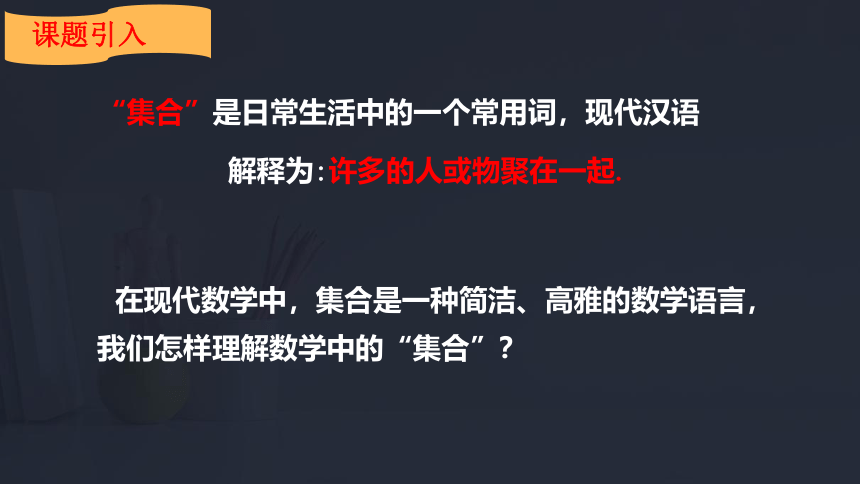 课题引入

“集合”是日常生活中的一个常用词，现代汉语解释为：许多的人或物聚在一起.

在现代数学中，集合是一种简洁、高雅的数学语言，我们怎样理解数学中的“集合”？